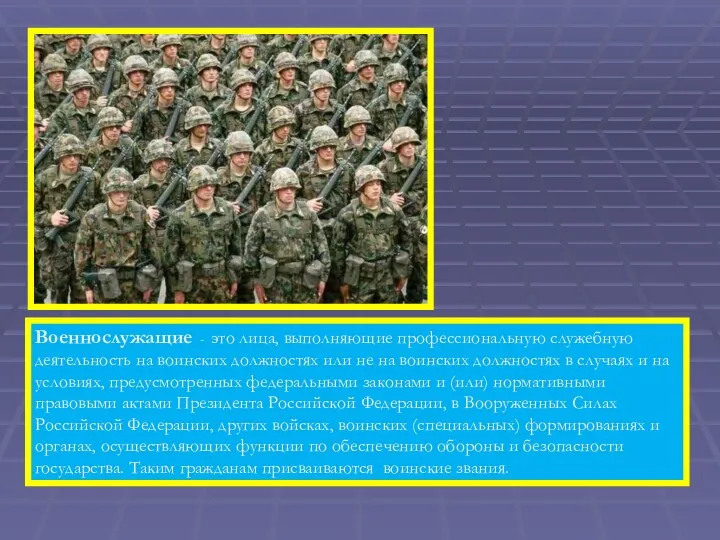 Военнослужащие - это лица, выполняющие профессиональную служебную деятельность на воинских должностях или не на воинских должностях в случаях и на условиях, предусмотренных федеральными законами и (или) нормативными правовыми актами Президента Российской Федерации, в Вооруженных Силах Российской Федерации, других войсках, воинских (специальных) формированиях и органах, осуществляющих функции по обеспечению обороны и безопасности государства. Таким гражданам присваиваются воинские звания.